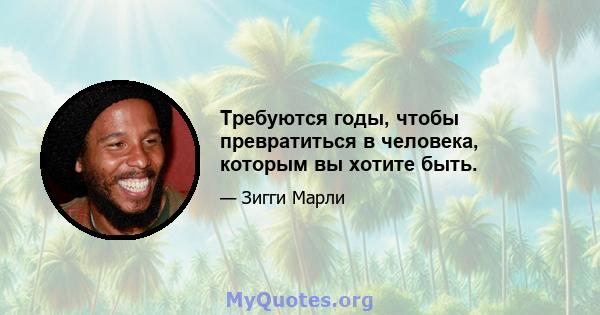 Требуются годы, чтобы превратиться в человека, которым вы хотите быть.

— Зигги Марли

MyQuotes.org